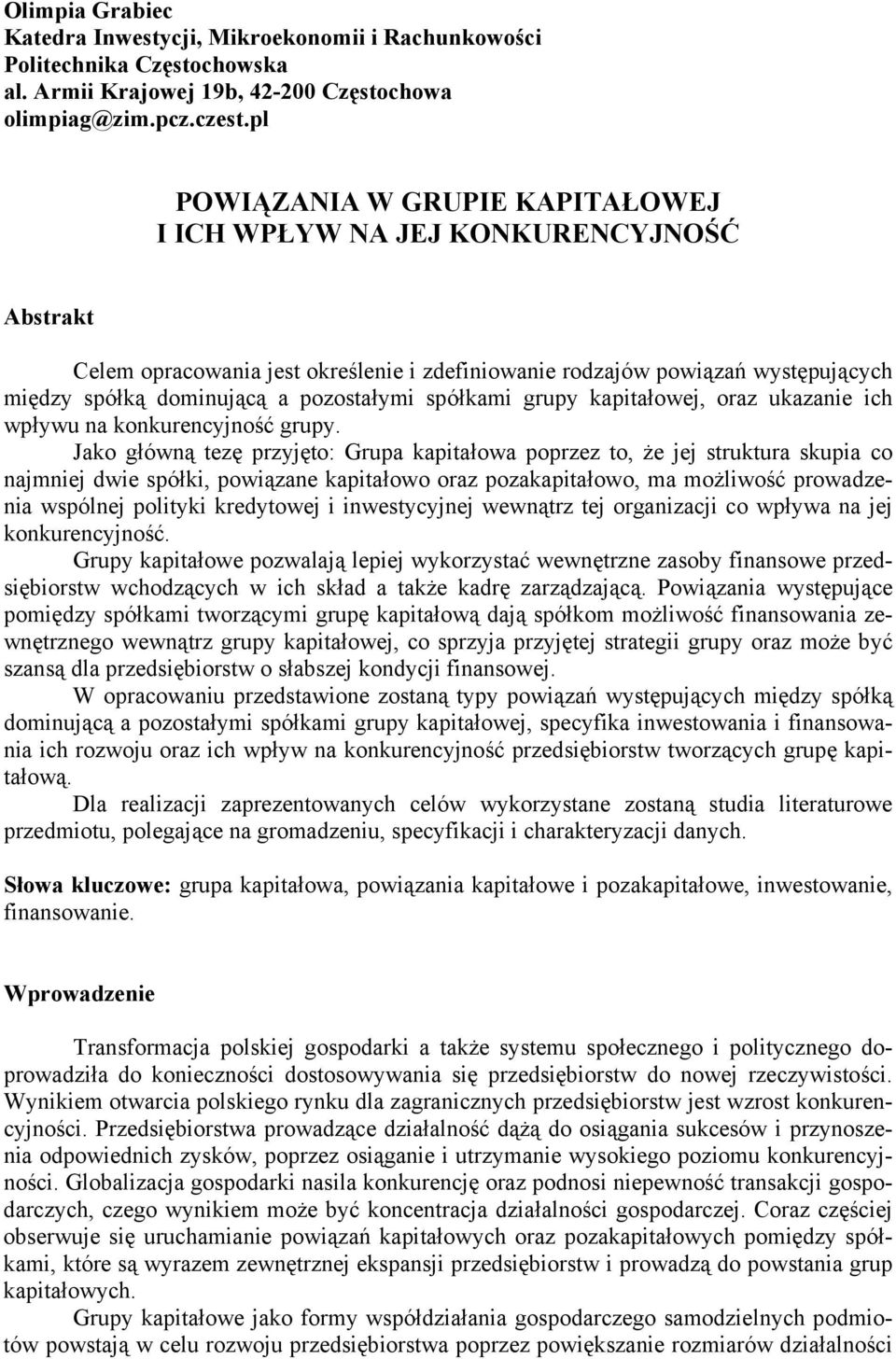 Olimpia Grabiec
Katedra Inwestycji, Mikroekonomii i Rachunkowości
Politechnika Częstochowska
al. Armii Krajowej 19b, 42-200 Częstochowa
olimpiag@zim.pcz.czest.pl

POWIĄZANIA W GRUPIE KAPITAŁOWEJ
I ICH WPŁYW NA JEJ KONKURENCYJNOŚĆ

Abstrakt

Celem opracowania jest określenie i zdefiniowanie rodzajów powiązań występujących między spółką dominującą a pozostałymi spółkami grupy kapitałowej, oraz ukazanie ich wpływu na konkurencyjność grupy.

Jako główną tezę przyjęto: Grupa kapitałowa poprzez to, że jej struktura skupia co najmniej dwie spółki, powiązane kapitałowo oraz pozakapitałowo, ma możliwość prowadzenia wspólnej polityki kredytowej i inwestycyjnej wewnątrz tej organizacji co wpływa na jej konkurencyjność.

Grupy kapitałowe pozwalają lepiej wykorzystać wewnętrzne zasoby finansowe przedsiębiorstw wchodzących w ich skład a także kadrę zarządzającą. Powiązania występujące pomiędzy spółkami tworzącymi grupę kapitałową dają spółkom możliwość finansowania zewnętrznego wewnątrz grupy kapitałowej, co sprzyja przyjętej strategii grupy oraz może być szansą dla przedsiębiorstw o słabszej kondycji finansowej.

W opracowaniu przedstawione zostaną typy powiązań występujących między spółką dominującą a pozostałymi spółkami grupy kapitałowej, specyfika inwestowania i finansowania ich rozwoju oraz ich wpływ na konkurencyjność przedsiębiorstw tworzących grupę kapitałową.

Dla realizacji zaprezentowanych celów wykorzystane zostaną studia literaturowe przedmiotu, polegające na gromadzeniu, specyfikacji i charakteryzacji danych.

Słowa kluczowe: grupa kapitałowa, powiązania kapitałowe i pozakapitałowe, inwestowanie, finansowanie.

Wprowadzenie

Transformacja polskiej gospodarki a także systemu społecznego i politycznego doprowadziła do konieczności dostosowywania się przedsiębiorstw do nowej rzeczywistości. Wynikiem otwarcia polskiego rynku dla zagranicznych przedsiębiorstw jest wzrost konkurencyjności. Przedsiębiorstwa prowadzące działalność dążą do osiągania sukcesów i przynoszenia odpowiednich zysków, poprzez osiąganie i utrzymanie wysokiego poziomu konkurencyjności. Globalizacja gospodarki nasila konkurencję oraz podnosi niepewność transakcji gospodarczych, czego wynikiem może być koncentracja działalności gospodarczej. Coraz częściej obserwuje się uruchamianie powiązań kapitałowych oraz pozakapitałowych pomiędzy spółkami, które są wyrazem zewnętrznej ekspansji przedsiębiorstw i prowadzą do powstania grup kapitałowych.

Grupy kapitałowe jako formy współdziałania gospodarczego samodzielnych podmiotów powstają w celu rozwoju przedsiębiorstwa poprzez powiększanie rozmiarów działalności